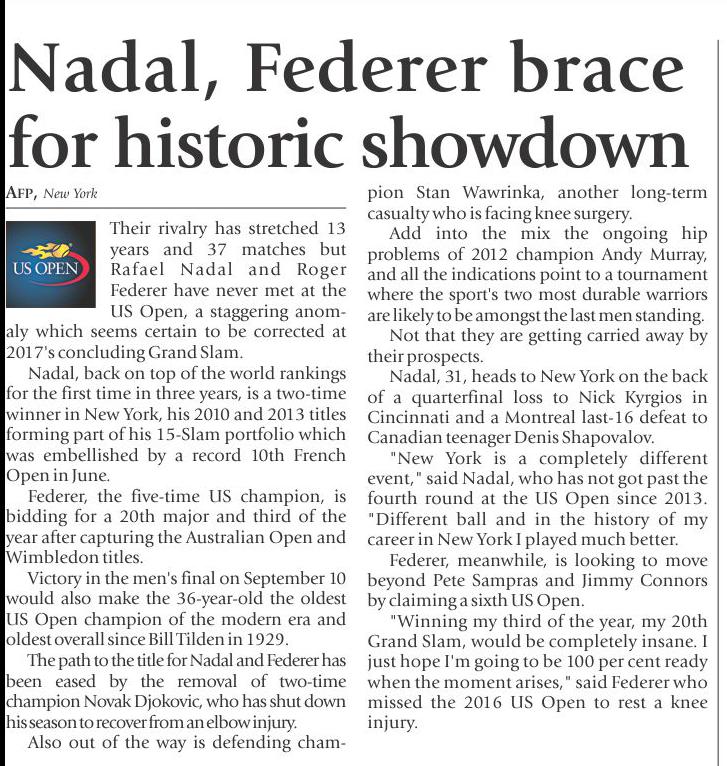 Nadal, Federer brace for historic showdown

AFP, New York

US OPEN

Their rivalry has stretched 13 years and 37 matches but Rafael Nadal and Roger Federer have never met at the US Open, a staggering anomaly which seems certain to be corrected at 2017's concluding Grand Slam.

Nadal, back on top of the world rankings for the first time in three years, is a two-time winner in New York, his 2010 and 2013 titles forming part of his 15-Slam portfolio which was embellished by a record 10th French Open in June.

Federer, the five-time US champion, is bidding for a 20th major and third of the year after capturing the Australian Open and Wimbledon titles.

Victory in the men's final on September 10 would also make the 36-year-old the oldest US Open champion of the modern era and oldest overall since Bill Tilden in 1929.

The path to the title for Nadal and Federer has been eased by the removal of two-time champion Novak Djokovic, who has shut down his season to recover from an elbow injury.

Also out of the way is defending champion Stan Wawrinka, another long-term casualty who is facing knee surgery.

Add into the mix the ongoing hip problems of 2012 champion Andy Murray, and all the indications point to a tournament where the sport's two most durable warriors are likely to be amongst the last men standing.

Not that they are getting carried away by their prospects.

Nadal, 31, heads to New York on the back of a quarterfinal loss to Nick Kyrgios in Cincinnati and a Montreal last-16 defeat to Canadian teenager Denis Shapovalov.

"New York is a completely different event," said Nadal, who has not got past the fourth round at the US Open since 2013. "Different ball and in the history of my career in New York I played much better.

Federer, meanwhile, is looking to move beyond Pete Sampras and Jimmy Connors by claiming a sixth US Open.

"Winning my third of the year, my 20th Grand Slam, would be completely insane. I just hope I'm going to be 100 per cent ready when the moment arises," said Federer who missed the 2016 US Open to rest a knee injury.